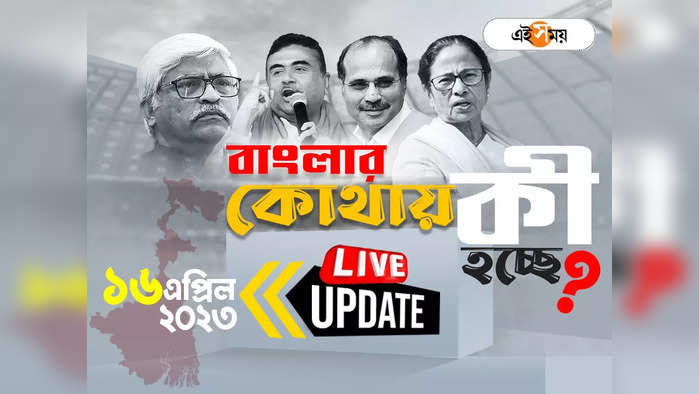 এইসময়

বাংলার কোথায় কী হচ্ছে?

১৬এপ্রিল ২০২৩

LIVE UPDATE